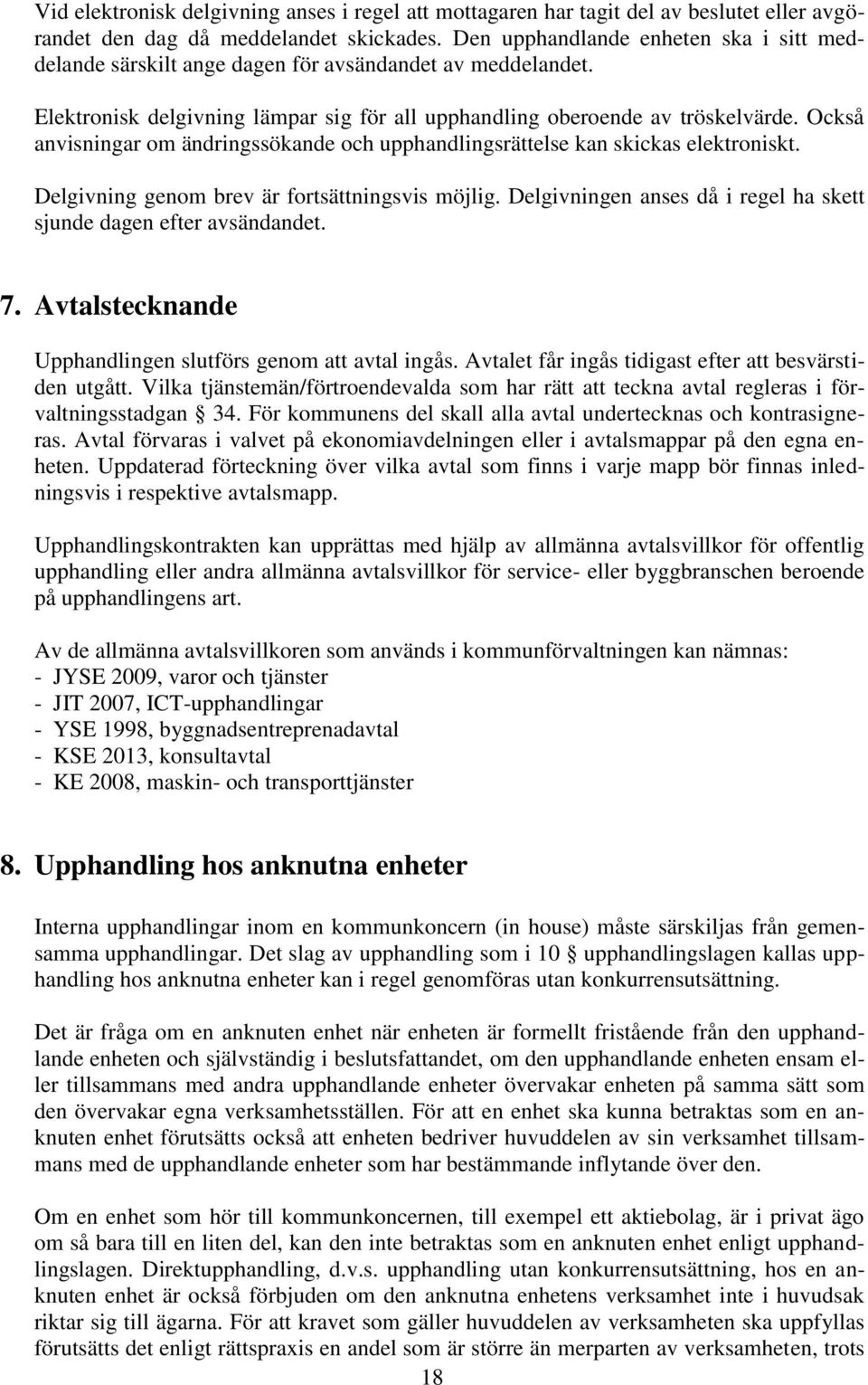 Vid elektronisk delgivning anses i regel att mottagaren har tagit del av beslutet eller avgörandet den dag då meddelandet skickades. Den upphandlande enheten ska i sitt meddelande särskilt ange dagen för avsändandet av meddelandet.

Elektronisk delgivning lämpar sig för all upphandling oberoende av tröskelvärde. Också anvisningar om ändringssökande och upphandlingsrättelse kan skickas elektroniskt.

Delgivning genom brev är fortsättningsvis möjlig. Delgivningen anses då i regel ha skett sjunde dagen efter avsändandet.

7. Avtalstecknande

Upphandlingen slutförs genom att avtal ingås. Avtalet får ingås tidigast efter att besvärstiden utgått. Vilka tjänstemän/förtroendevalda som har rätt att teckna avtal regleras i förvaltningsstadgan § 34. För kommunens del skall alla avtal undertecknas och kontrasigneras. Avtal förvaras i valvet på ekonomiavdelningen eller i avtalsmappar på den egna enheten. Uppdaterad förteckning över vilka avtal som finns i varje mapp bör finnas inledningsvis i respektive avtalsmapp.

Upphandlingskontrakten kan upprättas med hjälp av allmänna avtalsvillkor för offentlig upphandling eller andra allmänna avtalsvillkor för service- eller byggbranschen beroende på upphandlingens art.

Av de allmänna avtalsvillkoren som används i kommunförvaltningen kan nämnas:
- JYSE 2009, varor och tjänster
- JIT 2007, ICT-upphandlingar
- YSE 1998, byggnadsentreprenadavtal
- KSE 2013, konsultavtal
- KE 2008, maskin- och transporttjänster

8. Upphandling hos anknutna enheter

Interna upphandlingar inom en kommunkoncern (in house) måste särskiljas från gemensamma upphandlingar. Det slag av upphandling som i 10 § upphandlingslagen kallas upphandling hos anknutna enheter kan i regel genomföras utan konkurrensutsättning.

Det är fråga om en anknuten enhet när enheten är formellt fristående från den upphandlande enheten och självständig i beslutsfattandet, om den upphandlande enheten ensam eller tillsammans med andra upphandlande enheter övervakar enheten på samma sätt som den övervakar egna verksamhetsställen. För att en enhet ska kunna betraktas som en anknuten enhet förutsätts också att enheten bedriver huvuddelen av sin verksamhet tillsammans med de upphandlande enheter som har bestämmande inflytande över den.

Om en enhet som hör till kommunkoncernen, till exempel ett aktiebolag, är i privat ägo om så bara till en liten del, kan den inte betraktas som en anknuten enhet enligt upphandlingslagen. Direktupphandling, d.v.s. upphandling utan konkurrensutsättning, hos en anknuten enhet är också förbjuden om den anknutna enhetens verksamhet inte i huvudsak riktar sig till ägarna. För att kravet som gäller huvuddelen av verksamheten ska uppfyllas förutsätts det enligt rättspraxis en andel som är större än merparten av verksamheten, trots

18